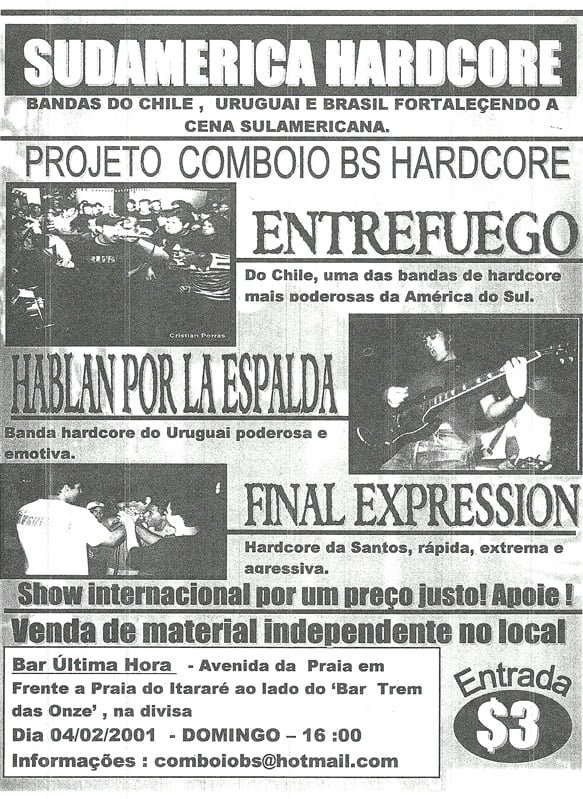 SUDAMERICA HARDCORE

BANDAS DO CHILE , URUGUAI E BRASIL FORTALEÇENDO A CENA SULAMERICANA.

PROJETO COMBOIO BS HARDCORE

Cristian Porras

ENTREFUEGO

Do Chile, uma das bandas de hardcore mais poderosas da América do Sul.

HABLAN POR LA ESPALDA

Banda hardcore do Uruguai poderosa e emotiva.

FINAL EXPRESSION

Hardcore da Santos, rápida, extrema e agressiva.

Show internacional por um preço justo! Apoie !

Venda de material independente no local

Bar Última Hora - Avenida da Praia em Frente a Praia do Itararé ao lado do 'Bar Trem das Onze' , na divisa

Dia 04/02/2001 - DOMINGO – 16 :00

Informações : comboiobs@hotmail.com

Entrada

$3